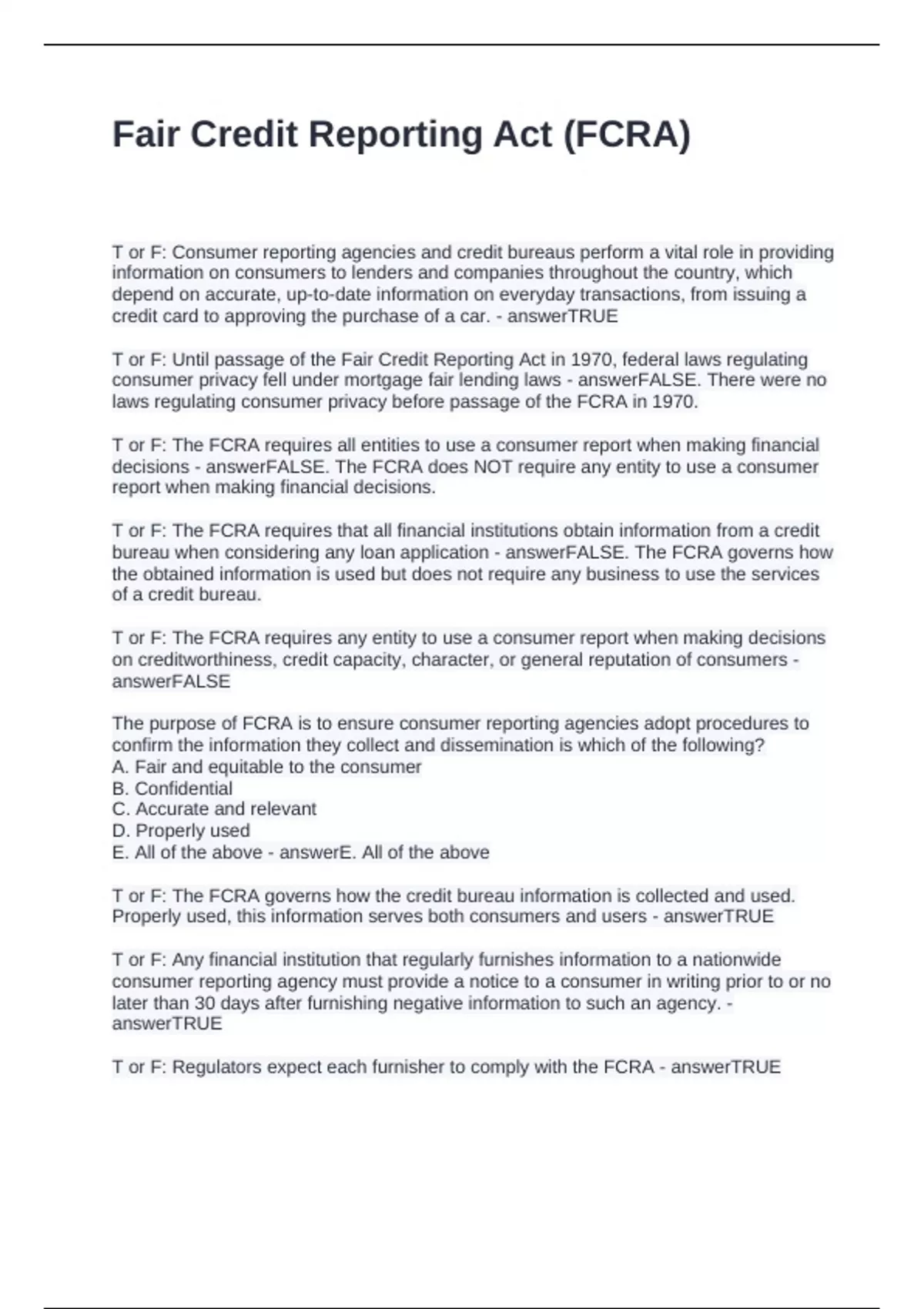 Fair Credit Reporting Act (FCRA)

T or F: Consumer reporting agencies and credit bureaus perform a vital role in providing information on consumers to lenders and companies throughout the country, which depend on accurate, up-to-date information on everyday transactions, from issuing a credit card to approving the purchase of a car. - answerTRUE

T or F: Until passage of the Fair Credit Reporting Act in 1970, federal laws regulating consumer privacy fell under mortgage fair lending laws - answerFALSE. There were no laws regulating consumer privacy before passage of the FCRA in 1970.

T or F: The FCRA requires all entities to use a consumer report when making financial decisions - answerFALSE. The FCRA does NOT require any entity to use a consumer report when making financial decisions.

T or F: The FCRA requires that all financial institutions obtain information from a credit bureau when considering any loan application - answerFALSE. The FCRA governs how the obtained information is used but does not require any business to use the services of a credit bureau.

T or F: The FCRA requires any entity to use a consumer report when making decisions on creditworthiness, credit capacity, character, or general reputation of consumers - answerFALSE

The purpose of FCRA is to ensure consumer reporting agencies adopt procedures to confirm the information they collect and dissemination is which of the following?
A. Fair and equitable to the consumer
B. Confidential
C. Accurate and relevant
D. Properly used
E. All of the above - answerE. All of the above

T or F: The FCRA governs how the credit bureau information is collected and used. Properly used, this information serves both consumers and users - answerTRUE

T or F: Any financial institution that regularly furnishes information to a nationwide consumer reporting agency must provide a notice to a consumer in writing prior to or no later than 30 days after furnishing negative information to such an agency. - answerTRUE

T or F: Regulators expect each furnisher to comply with the FCRA - answerTRUE